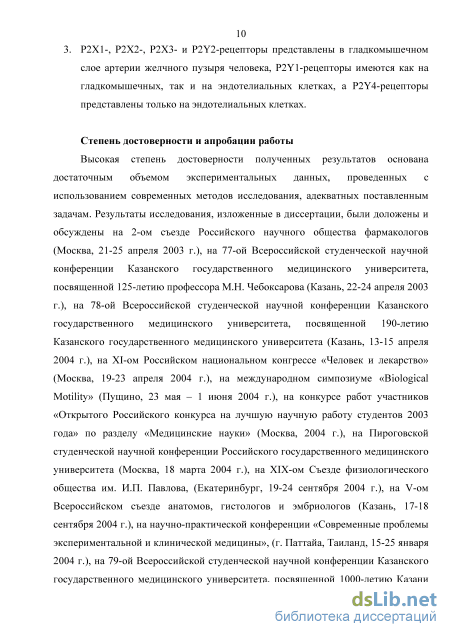 10

3. P2X1-, P2X2-, P2X3- и P2Y2-рецепторы представлены в гладкомышечном слое артерии желчного пузыря человека, P2Y1-рецепторы имеются как на гладкомышечных, так и на эндотелиальных клетках, а P2Y4-рецепторы представлены только на эндотелиальных клетках.

Степень достоверности и апробации работы

Высокая степень достоверности полученных результатов основана достаточным объемом экспериментальных данных, проведенных с использованием современных методов исследования, адекватных поставленным задачам. Результаты исследования, изложенные в диссертации, были доложены и обсуждены на 2-ом съезде Российского научного общества фармакологов (Москва, 21-25 апреля 2003 г.), на 77-ой Всероссийской студенческой научной конференции Казанского государственного медицинского университета, посвященной 125-летию профессора М.Н. Чебоксарова (Казань, 22-24 апреля 2003 г.), на 78-ой Всероссийской студенческой научной конференции Казанского государственного медицинского университета, посвященной 190-летию Казанского государственного медицинского университета (Казань, 13-15 апреля 2004 г.), на XI-ом Российском национальном конгрессе «Человек и лекарство» (Москва, 19-23 апреля 2004 г.), на международном симпозиуме «Biological Motility» (Пущино, 23 мая – 1 июня 2004 г.), на конкурсе работ участников «Открытого Российского конкурса на лучшую научную работу студентов 2003 года» по разделу «Медицинские науки» (Москва, 2004 г.), на Пироговской студенческой научной конференции Российского государственного медицинского университета (Москва, 18 марта 2004 г.), на XIX-ом Съезде физиологического общества им. И.П. Павлова, (Екатеринбург, 19-24 сентября 2004 г.), на V-ом Всероссийском съезде анатомов, гистологов и эмбриологов (Казань, 17-18 сентября 2004 г.), на научно-практической конференции «Современные проблемы экспериментальной и клинической медицины», (г. Паттайа, Таиланд, 15-25 января 2004 г.), на 79-ой Всероссийской студенческой научной конференции Казанского государственного медицинского университета, посвященной 1000-летию Казани

dsLib.net
библиотека диссертаций